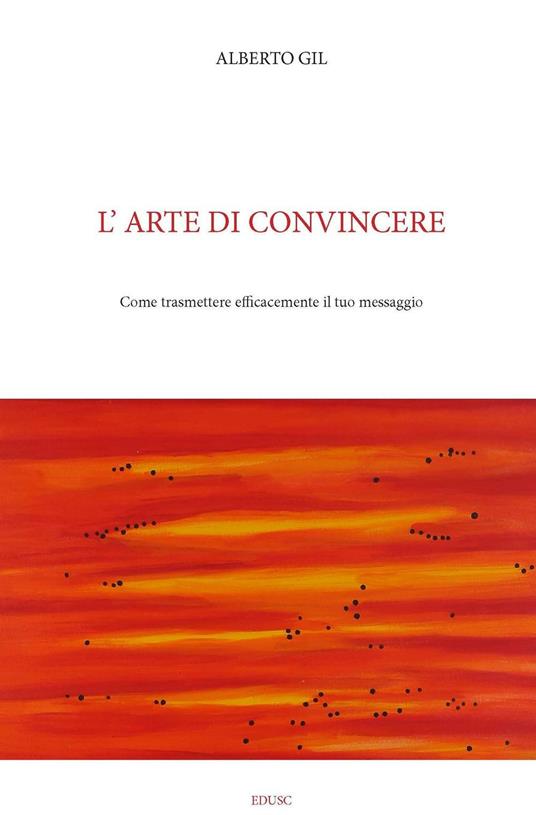 ALBERTO GIL

L' ARTE DI CONVINCERE

Come trasmettere efficacemente il tuo messaggio

EDUSC